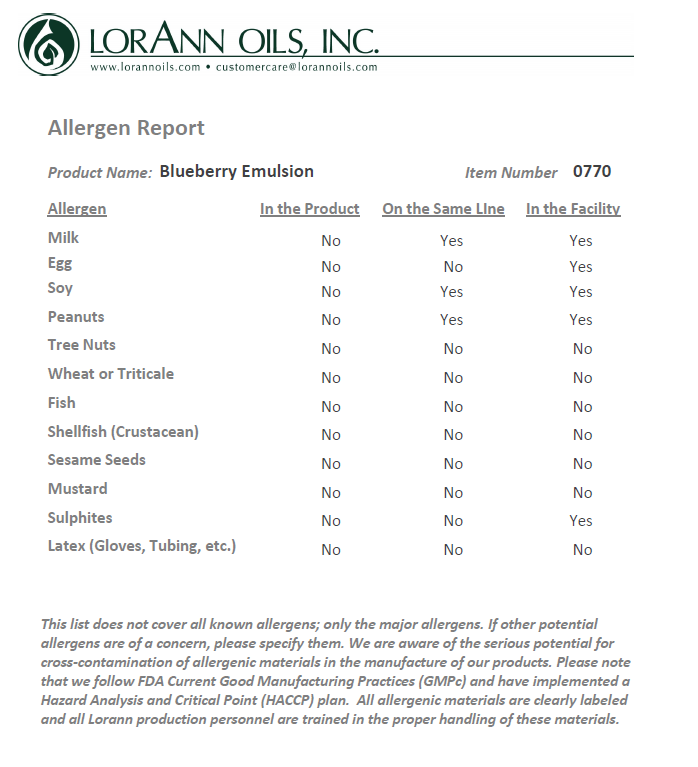 LORANN OILS, INC.
www.lorannoils.com • customercare@lorannoils.com

Allergen Report

Product Name: Blueberry Emulsion

Item Number 0770

| Allergen | In the Product | On the Same LIne | In the Facility |
|---|---|---|---|
| Milk | No | Yes | Yes |
| Egg | No | No | Yes |
| Soy | No | Yes | Yes |
| Peanuts | No | Yes | Yes |
| Tree Nuts | No | No | No |
| Wheat or Triticale | No | No | No |
| Fish | No | No | No |
| Shellfish (Crustacean) | No | No | No |
| Sesame Seeds | No | No | No |
| Mustard | No | No | No |
| Sulphites | No | No | Yes |
| Latex (Gloves, Tubing, etc.) | No | No | No |

This list does not cover all known allergens; only the major allergens. If other potential allergens are of a concern, please specify them. We are aware of the serious potential for cross-contamination of allergenic materials in the manufacture of our products. Please note that we follow FDA Current Good Manufacturing Practices (GMPc) and have implemented a Hazard Analysis and Critical Point (HACCP) plan. All allergenic materials are clearly labeled and all Lorann production personnel are trained in the proper handling of these materials.